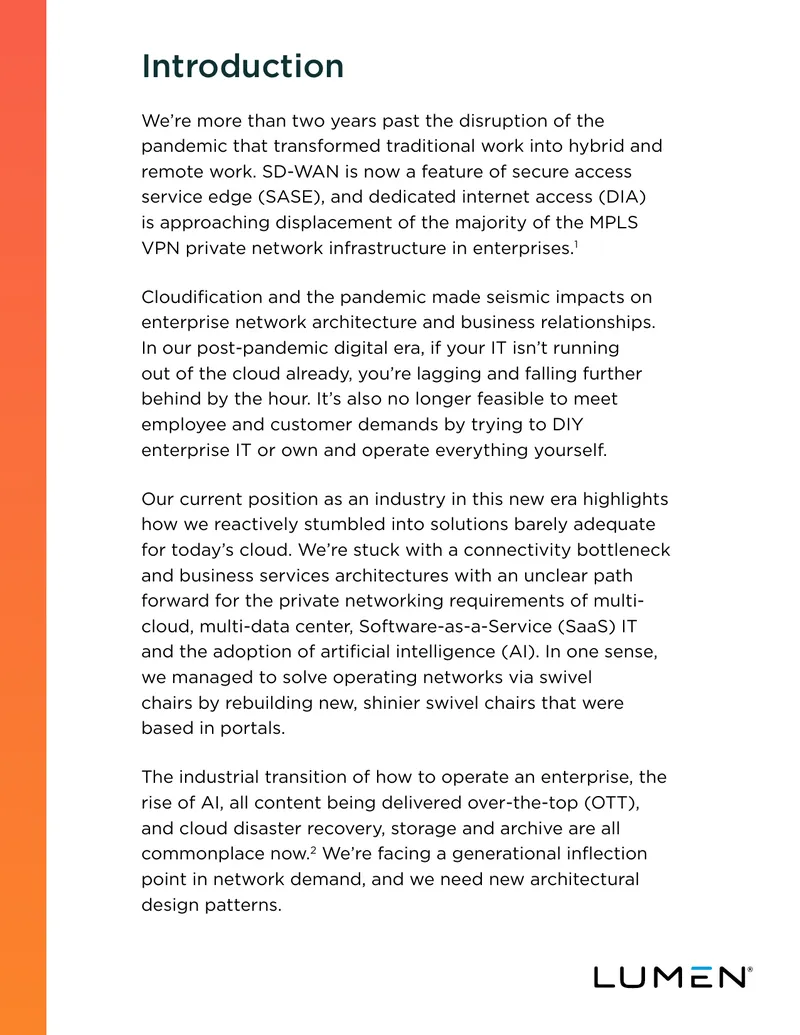 Introduction

We're more than two years past the disruption of the pandemic that transformed traditional work into hybrid and remote work. SD-WAN is now a feature of secure access service edge (SASE), and dedicated internet access (DIA) is approaching displacement of the majority of the MPLS VPN private network infrastructure in enterprises.$^{1}$

Cloudification and the pandemic made seismic impacts on enterprise network architecture and business relationships. In our post-pandemic digital era, if your IT isn't running out of the cloud already, you're lagging and falling further behind by the hour. It's also no longer feasible to meet employee and customer demands by trying to DIY enterprise IT or own and operate everything yourself.

Our current position as an industry in this new era highlights how we reactively stumbled into solutions barely adequate for today's cloud. We're stuck with a connectivity bottleneck and business services architectures with an unclear path forward for the private networking requirements of multi-cloud, multi-data center, Software-as-a-Service (SaaS) IT and the adoption of artificial intelligence (AI). In one sense, we managed to solve operating networks via swivel chairs by rebuilding new, shinier swivel chairs that were based in portals.

The industrial transition of how to operate an enterprise, the rise of AI, all content being delivered over-the-top (OTT), and cloud disaster recovery, storage and archive are all commonplace now.$^{2}$ We're facing a generational inflection point in network demand, and we need new architectural design patterns.

LUMEN®